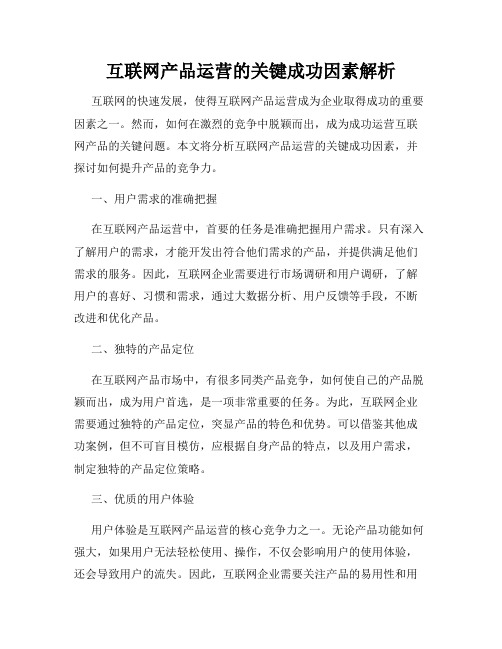 互联网产品运营的关键成功因素解析

互联网的快速发展，使得互联网产品运营成为企业取得成功的重要因素之一。然而，如何在激烈的竞争中脱颖而出，成为成功运营互联网产品的关键问题。本文将分析互联网产品运营的关键成功因素，并探讨如何提升产品的竞争力。

一、用户需求的准确把握

在互联网产品运营中，首要的任务是准确把握用户需求。只有深入了解用户的需求，才能开发出符合他们需求的产品，并提供满足他们需求的服务。因此，互联网企业需要进行市场调研和用户调研，了解用户的喜好、习惯和需求，通过大数据分析、用户反馈等手段，不断改进和优化产品。

二、独特的产品定位

在互联网产品市场中，有很多同类产品竞争，如何使自己的产品脱颖而出，成为用户首选，是一项非常重要的任务。为此，互联网企业需要通过独特的产品定位，突显产品的特色和优势。可以借鉴其他成功案例，但不可盲目模仿，应根据自身产品的特点，以及用户需求，制定独特的产品定位策略。

三、优质的用户体验

用户体验是互联网产品运营的核心竞争力之一。无论产品功能如何强大，如果用户无法轻松使用、操作，不仅会影响用户的使用体验，还会导致用户的流失。因此，互联网企业需要关注产品的易用性和用